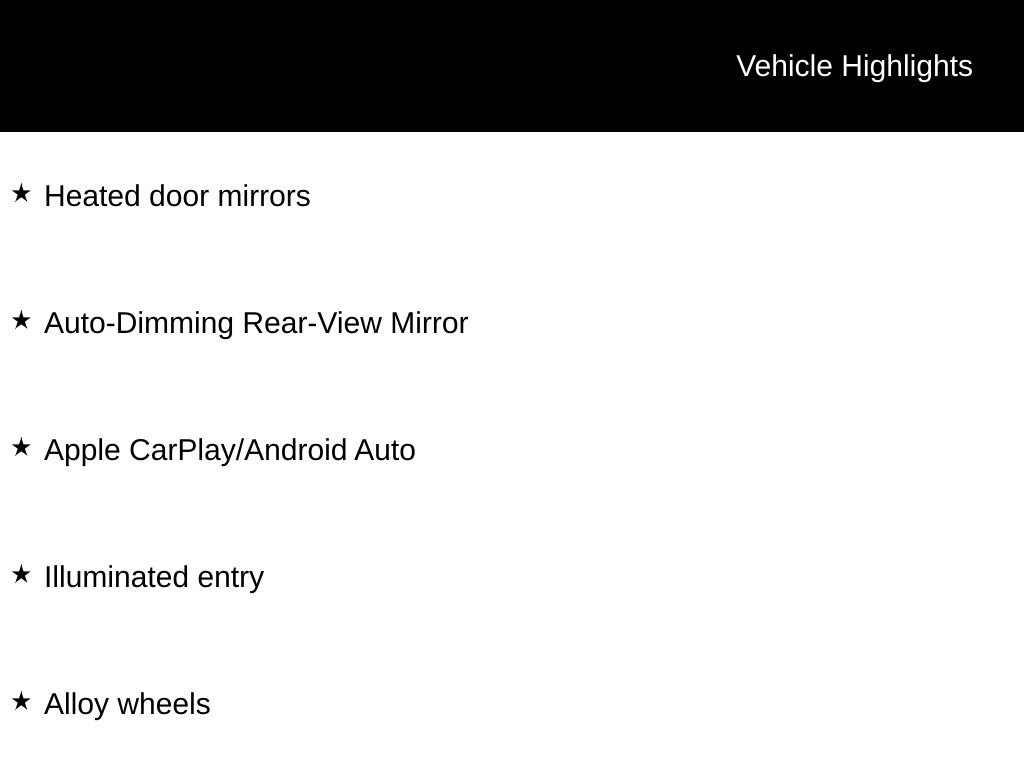 Vehicle Highlights

★ Heated door mirrors

★ Auto-Dimming Rear-View Mirror

★ Apple CarPlay/Android Auto

★ Illuminated entry

★ Alloy wheels